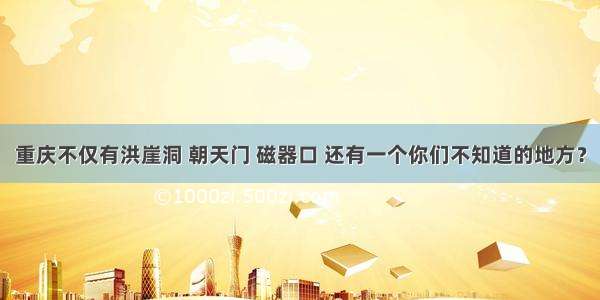 重庆不仅有洪崖洞 朝天门 磁器口 还有一个你们不知道的地方？

©1000zi.500zi.com